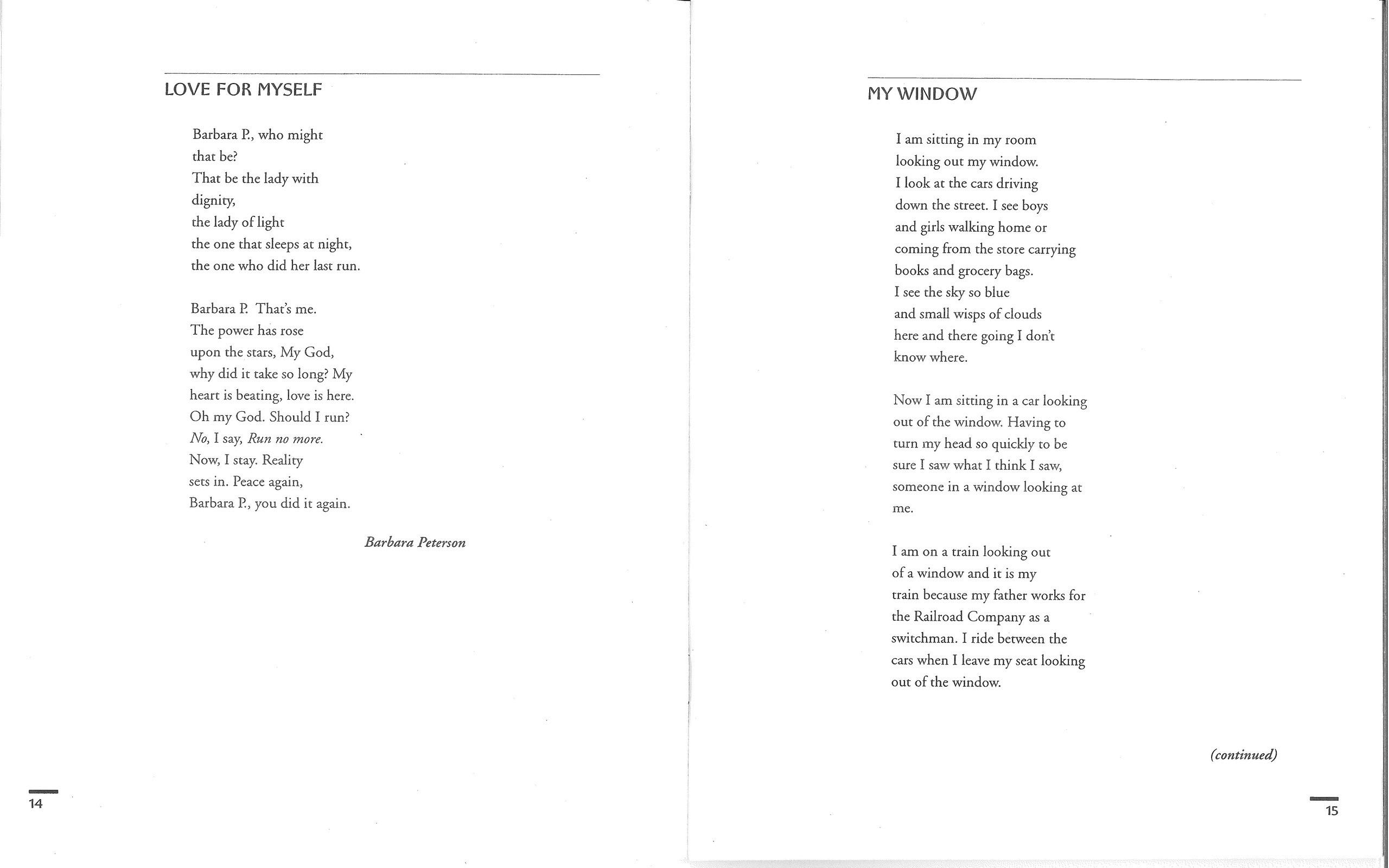 LOVE FOR MYSELF

Barbara P., who might
that be?
That be the lady with
dignity,
the lady of light
the one that sleeps at night,
the one who did her last run.

Barbara P. That's me.
The power has rose
upon the stars, My God,
why did it take so long? My
heart is beating, love is here.
Oh my God. Should I run?
No, I say, Run no more.
Now, I stay. Reality
sets in. Peace again,
Barbara P., you did it again.

Barbara Peterson

14

MY WINDOW

I am sitting in my room
looking out my window.
I look at the cars driving
down the street. I see boys
and girls walking home or
coming from the store carrying
books and grocery bags.
I see the sky so blue
and small wisps of clouds
here and there going I don't
know where.

Now I am sitting in a car looking
out of the window. Having to
turn my head so quickly to be
sure I saw what I think I saw,
someone in a window looking at
me.

I am on a train looking out
of a window and it is my
train because my father works for
the Railroad Company as a
switchman. I ride between the
cars when I leave my seat looking
out of the window.

(continued)

15